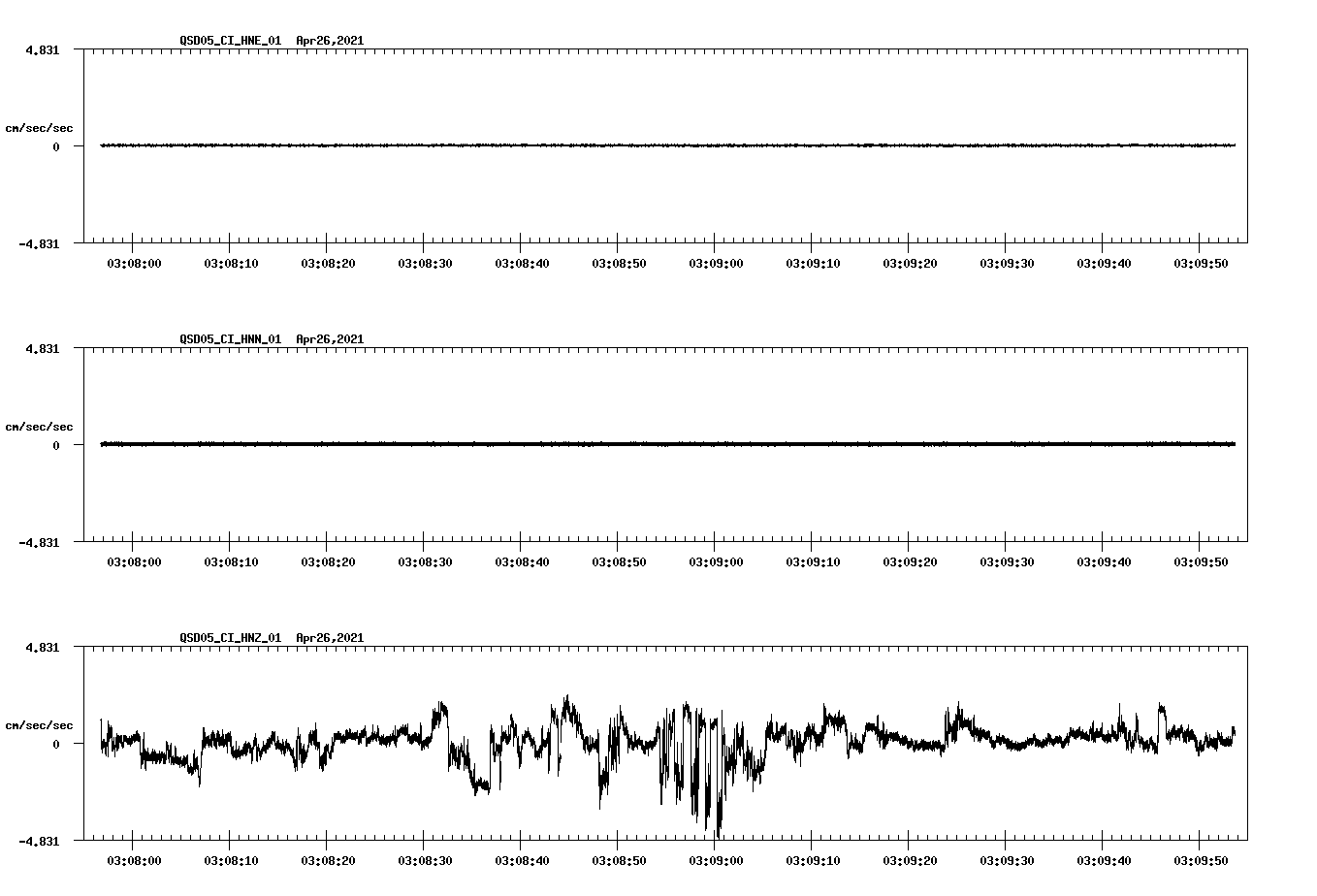 QSD05_CI_HNE_01 Apr26,2021

4.831

cm/sec/sec

0

-4.831

03:08:00 03:08:10 03:08:20 03:08:30 03:08:40 03:08:50 03:09:00 03:09:10 03:09:20 03:09:30 03:09:40 03:09:50

QSD05_CI_HNN_01 Apr26,2021

4.831

cm/sec/sec

0

-4.831

03:08:00 03:08:10 03:08:20 03:08:30 03:08:40 03:08:50 03:09:00 03:09:10 03:09:20 03:09:30 03:09:40 03:09:50

QSD05_CI_HNZ_01 Apr26,2021

4.831

cm/sec/sec

0

-4.831

03:08:00 03:08:10 03:08:20 03:08:30 03:08:40 03:08:50 03:09:00 03:09:10 03:09:20 03:09:30 03:09:40 03:09:50